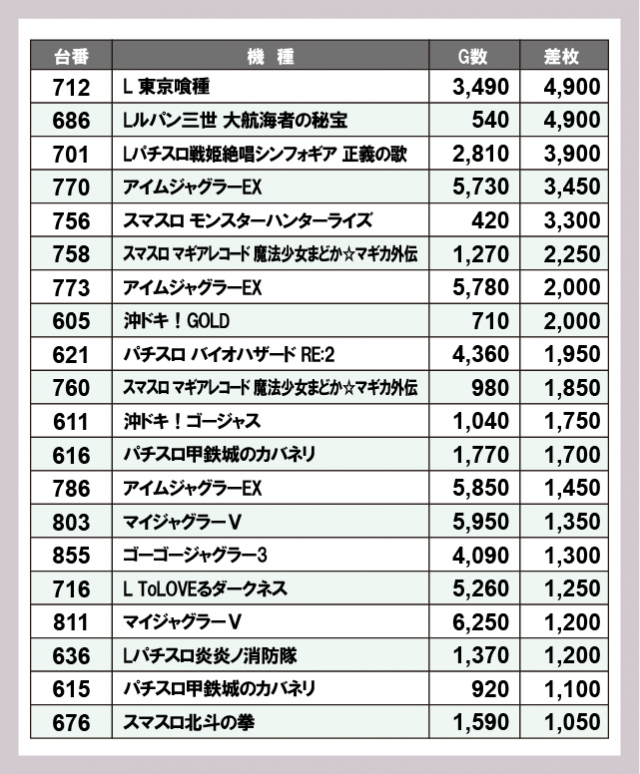 | 台番 | 機 種 | G数 | 差枚 |
|---|---|---|---|
| 712 | L 東京喰種 | 3,490 | 4,900 |
| 686 | Lルパン三世 大航海者の秘宝 | 540 | 4,900 |
| 701 | Lパチスロ戦姫絶唱シンフォギア 正義の歌 | 2,810 | 3,900 |
| 770 | アイムジャグラーEX | 5,730 | 3,450 |
| 756 | スマスロ モンスターハンターライズ | 420 | 3,300 |
| 758 | スマスロ マギアレコード 魔法少女まどか☆マギカ外伝 | 1,270 | 2,250 |
| 773 | アイムジャグラーEX | 5,780 | 2,000 |
| 605 | 沖ドキ!GOLD | 710 | 2,000 |
| 621 | パチスロ バイオハザード RE:2 | 4,360 | 1,950 |
| 760 | スマスロ マギアレコード 魔法少女まどか☆マギカ外伝 | 980 | 1,850 |
| 611 | 沖ドキ!ゴージャス | 1,040 | 1,750 |
| 616 | パチスロ甲鉄城のカバネリ | 1,770 | 1,700 |
| 786 | アイムジャグラーEX | 5,850 | 1,450 |
| 803 | マイジャグラーV | 5,950 | 1,350 |
| 855 | ゴーゴージャグラー3 | 4,090 | 1,300 |
| 716 | L ToLOVEるダークネス | 5,260 | 1,250 |
| 811 | マイジャグラーV | 6,250 | 1,200 |
| 636 | Lパチスロ炎炎ノ消防隊 | 1,370 | 1,200 |
| 615 | パチスロ甲鉄城のカバネリ | 920 | 1,100 |
| 676 | スマスロ北斗の拳 | 1,590 | 1,050 |